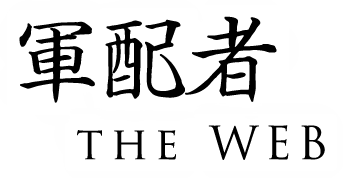 軍配者
THE WEB